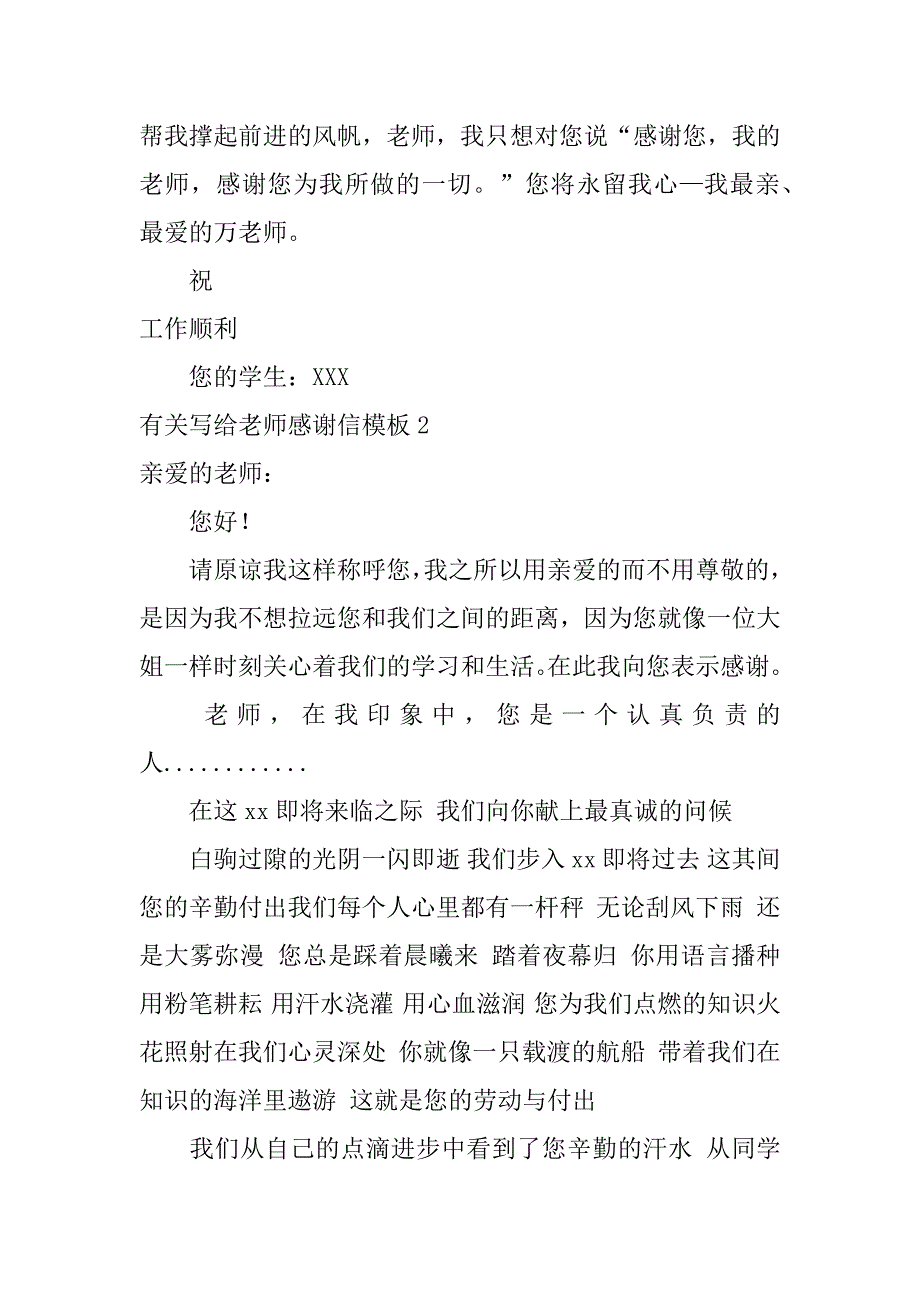 帮我撑起前进的风帆，老师，我只想对您说“感谢您，我的老师，感谢您为我所做的一切。”您将永留我心—我最亲、最爱的万老师。

祝

工作顺利

您的学生：XXX

有关写给老师感谢信模板 2

亲爱的老师：

您好！

请原谅我这样称呼您，我之所以用亲爱的而不用尊敬的，是因为我不想拉远您和我们之间的距离，因为您就像一位大姐一样时刻关心着我们的学习和生活。在此我向您表示感谢。

老师，在我印象中，您是一个认真负责的人............

在这 xx 即将来临之际 我们向你献上最真诚的问候

白驹过隙的光阴一闪即逝 我们步入 xx 即将过去 这其间您的辛勤付出我们每个人心里都有一杆秤 无论刮风下雨 还是大雾弥漫 您总是踩着晨曦来 踏着夜幕归 你用语言播种 用粉笔耕耘 用汗水浇灌 用心血滋润 您为我们点燃的知识火花照射在我们心灵深处 你就像一只载渡的航船 带着我们在知识的海洋里遨游 这就是您的劳动与付出

我们从自己的点滴进步中看到了您辛勤的汗水 从同学